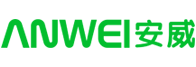 ANWEI安威